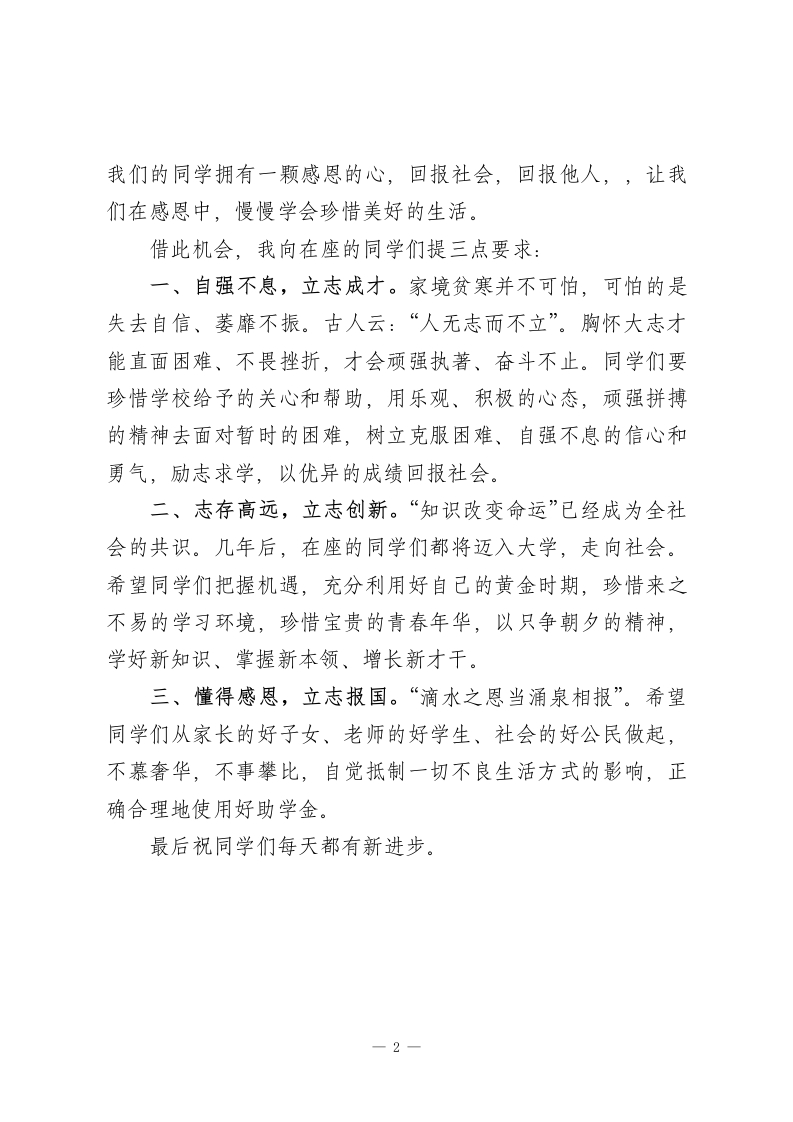 我们的同学拥有一颗感恩的心，回报社会，回报他人，，让我们在感恩中，慢慢学会珍惜美好的生活。

借此机会，我向在座的同学们提三点要求：

一、自强不息，立志成才。家境贫寒并不可怕，可怕的是失去自信、萎靡不振。古人云：“人无志而不立”。胸怀大志才能直面困难、不畏挫折，才会顽强执著、奋斗不止。同学们要珍惜学校给予的关心和帮助，用乐观、积极的心态，顽强拼搏的精神去面对暂时的困难，树立克服困难、自强不息的信心和勇气，励志求学，以优异的成绩回报社会。

二、志存高远，立志创新。“知识改变命运”已经成为全社会的共识。几年后，在座的同学们都将迈入大学，走向社会。希望同学们把握机遇，充分利用好自己的黄金时期，珍惜来之不易的学习环境，珍惜宝贵的青春年华，以只争朝夕的精神，学好新知识、掌握新本领、增长新才干。

三、懂得感恩，立志报国。“滴水之恩当涌泉相报”。希望同学们从家长的好子女、老师的好学生、社会的好公民做起，不慕奢华，不事攀比，自觉抵制一切不良生活方式的影响，正确合理地使用好助学金。

最后祝同学们每天都有新进步。

— 2 —